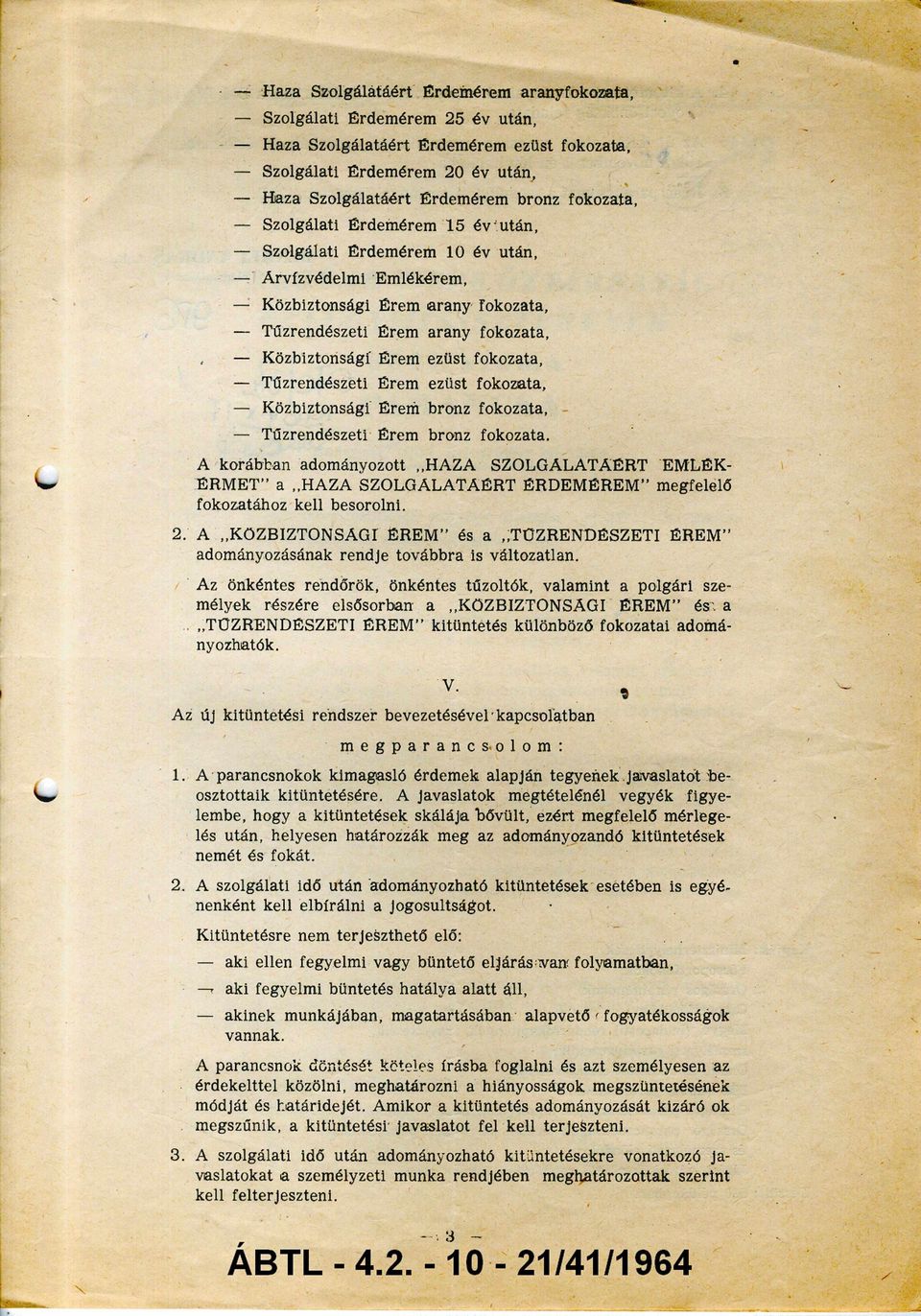 — Haza Szolgálatáért Érdemérem aranyfokozata,
— Szolgálati Érdemérem 25 év után,
— Haza Szolgálatáért Érdemérem ezüst fokozata,
— Szolgálati Érdemérem 20 év után,
— Haza Szolgálatáért Érdemérem bronz fokozata,
— Szolgálati Érdemérem 15 év után,
— Szolgálati Érdemérem 10 év után,
— Árvízvédelmi Emlékérem,
— Közbiztonsági Érem arany fokozata,
— Tűzrendészeti Érem arany fokozata,
— Közbiztonsági Érem ezüst fokozata,
— Tűzrendészeti Érem ezüst fokozata,
— Közbiztonsági Érem bronz fokozata,
— Tűzrendészeti Érem bronz fokozata.

A korábban adományozott „HAZA SZOLGÁLATÁÉRT EMLÉKÉRMET" a „HAZA SZOLGÁLATÁÉRT ÉRDEMÉREM" megfelelő fokozatához kell besorolni.

2. A „KÖZBIZTONSÁGI ÉREM" és a „TŰZRENDÉSZETI ÉREM" adományozásának rendje továbbra is változatlan.

Az önkéntes rendőrök, önkéntes tűzoltók, valamint a polgári személyek részére elsősorban a „KÖZBIZTONSÁGI ÉREM" és a „TŰZRENDÉSZETI ÉREM" kitüntetés különböző fokozatai adományozhatók.

V.

Az új kitüntetési rendszer bevezetésével kapcsolatban

megparancsolom:

1. A parancsnokok kimagasló érdemek alapján tegyenek javaslatot beosztottaik kitüntetésére. A javaslatok megtételénél vegyék figyelembe, hogy a kitüntetések skálája bővült, ezért megfelelő mérlegelés után, helyesen határozzák meg az adományozandó kitüntetések nemét és fokát.

2. A szolgálati idő után adományozható kitüntetések esetében is egyénenként kell elbírálni a jogosultságot.

Kitüntetésre nem terjeszthető elő:
— aki ellen fegyelmi vagy büntető eljárás van folyamatban,
— aki fegyelmi büntetés hatálya alatt áll,
— akinek munkájában, magatartásában alapvető fogyatékosságok vannak.

A parancsnok döntését köteles írásba foglalni és azt személyesen az érdekelttel közölni, meghatározni a hiányosságok megszüntetésének módját és határidejét. Amikor a kitüntetés adományozását kizáró ok megszűnik, a kitüntetési javaslatot fel kell terjeszteni.

3. A szolgálati idő után adományozható kitüntetésekre vonatkozó javaslatokat a személyzeti munka rendjében meghatározottak szerint kell felterjeszteni.

— 3 —

ÁBTL - 4.2. - 10 - 21/41/1964